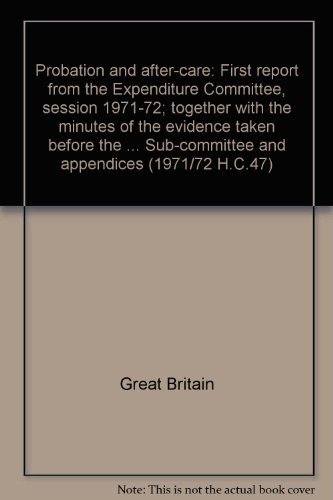 Probation and after-care: First report from the Expenditure Committee, session 1971-72; together with the minutes of the evidence taken before the ... Sub-committee and appendices (1971/72 H.C.47)

Great Britain

Note: This is not the actual book cover